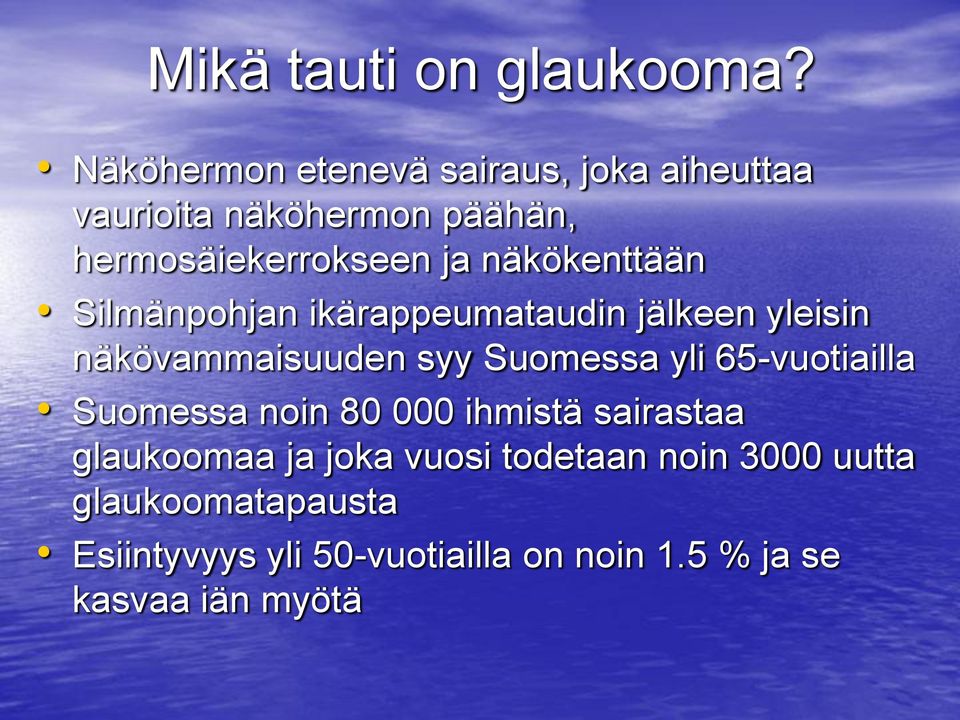 Mikä tauti on glaukooma?

• Näköhermon etenevä sairaus, joka aiheuttaa vaurioita näköhermon päähän, hermosäiekerrokseen ja näkökenttään
• Silmänpohjan ikärappeumataudin jälkeen yleisin näkövammaisuuden syy Suomessa yli 65-vuotiailla
• Suomessa noin 80 000 ihmistä sairastaa glaukoomaa ja joka vuosi todetaan noin 3000 uutta glaukoomatapausta
• Esiintyvyys yli 50-vuotiailla on noin 1.5 % ja se kasvaa iän myötä